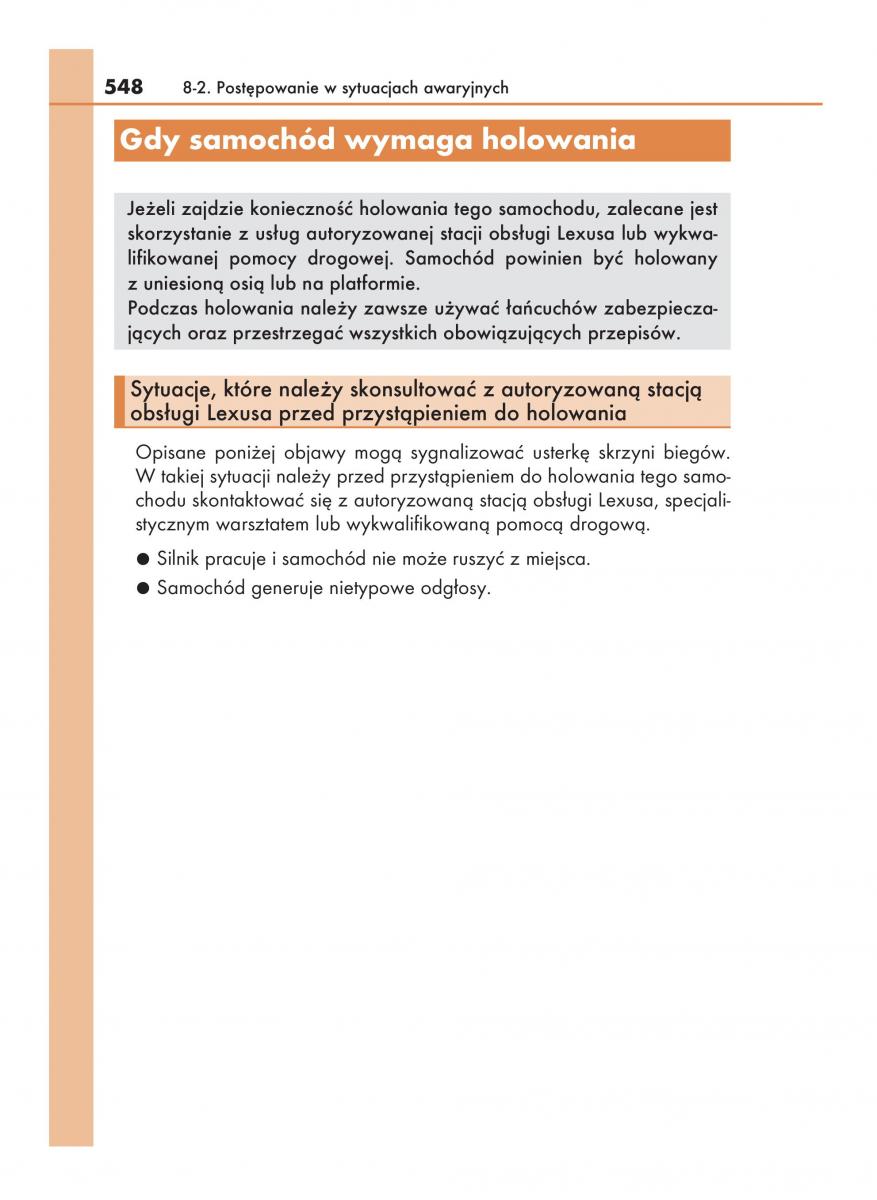 548 8-2. Postępowanie w sytuacjach awaryjnych

Gdy samochód wymaga holowania

Jeżeli zajdzie konieczność holowania tego samochodu, zalecane jest skorzystanie z usług autoryzowanej stacji obsługi Lexusa lub wykwalifikowanej pomocy drogowej. Samochód powinien być holowany z uniesioną osią lub na platformie.
Podczas holowania należy zawsze używać łańcuchów zabezpieczających oraz przestrzegać wszystkich obowiązujących przepisów.

Sytuacje, które należy skonsultować z autoryzowaną stacją obsługi Lexusa przed przystąpieniem do holowania

Opisane poniżej objawy mogą sygnalizować usterkę skrzyni biegów. W takiej sytuacji należy przed przystąpieniem do holowania tego samochodu skontaktować się z autoryzowaną stacją obsługi Lexusa, specjalistycznym warsztatem lub wykwalifikowaną pomocą drogową.

● Silnik pracuje i samochód nie może ruszyć z miejsca.

● Samochód generuje nietypowe odgłosy.